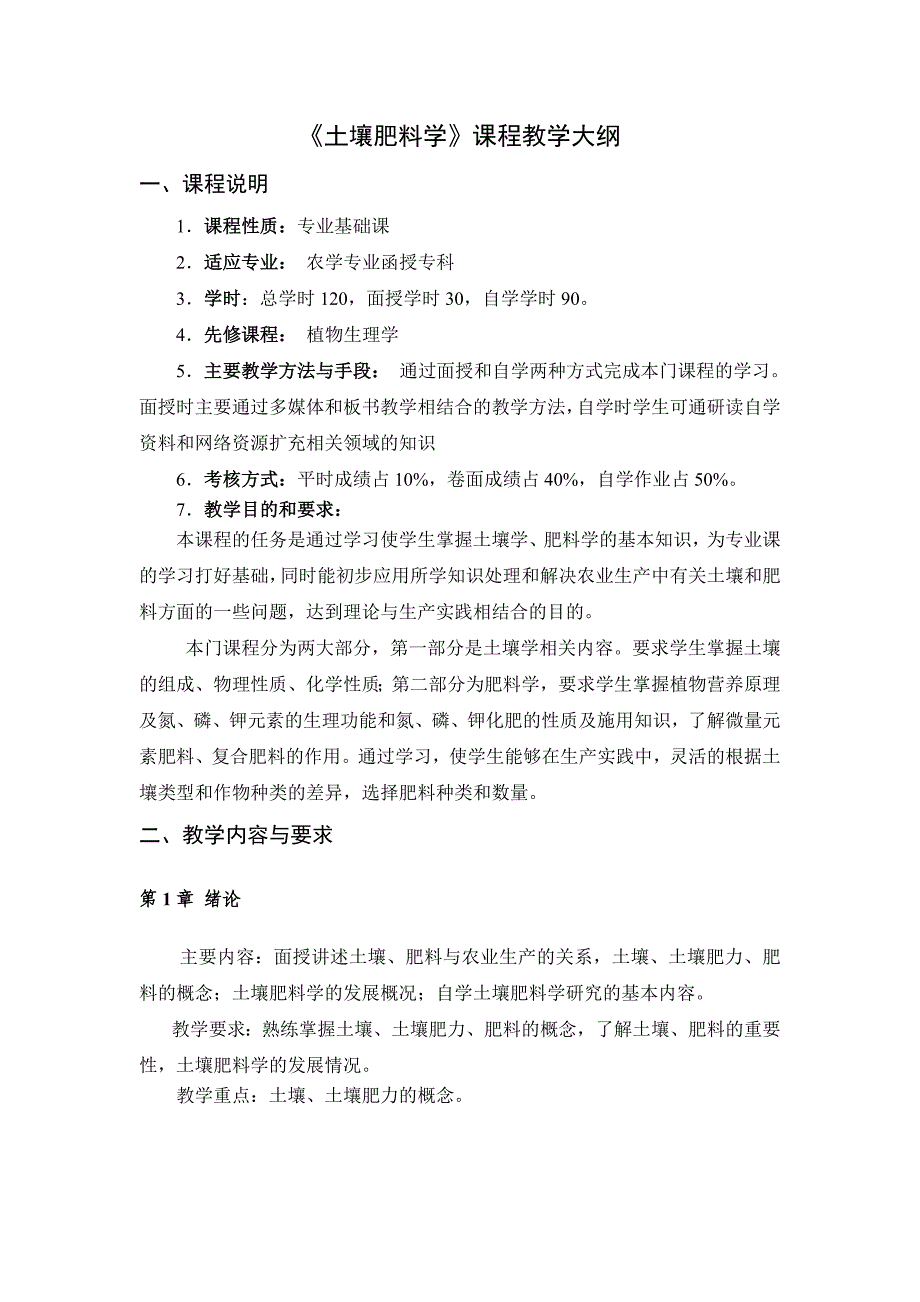 《土壤肥料学》课程教学大纲

一、课程说明

1．课程性质：专业基础课

2．适应专业： 农学专业函授专科

3．学时：总学时 120，面授学时 30，自学学时 90。

4．先修课程： 植物生理学

5．主要教学方法与手段： 通过面授和自学两种方式完成本门课程的学习。面授时主要通过多媒体和板书教学相结合的教学方法，自学时学生可通研读自学资料和网络资源扩充相关领域的知识

6．考核方式：平时成绩占 10%，卷面成绩占 40%，自学作业占 50%。

7．教学目的和要求：

本课程的任务是通过学习使学生掌握土壤学、肥料学的基本知识，为专业课的学习打好基础，同时能初步应用所学知识处理和解决农业生产中有关土壤和肥料方面的一些问题，达到理论与生产实践相结合的目的。

本门课程分为两大部分，第一部分是土壤学相关内容。要求学生掌握土壤的组成、物理性质、化学性质；第二部分为肥料学，要求学生掌握植物营养原理及氮、磷、钾元素的生理功能和氮、磷、钾化肥的性质及施用知识，了解微量元素肥料、复合肥料的作用。通过学习，使学生能够在生产实践中，灵活的根据土壤类型和作物种类的差异，选择肥料种类和数量。

二、教学内容与要求

第 1 章 绪论

主要内容：面授讲述土壤、肥料与农业生产的关系，土壤、土壤肥力、肥料的概念；土壤肥料学的发展概况；自学土壤肥料学研究的基本内容。

教学要求：熟练掌握土壤、土壤肥力、肥料的概念，了解土壤、肥料的重要性，土壤肥料学的发展情况。

教学重点：土壤、土壤肥力的概念。